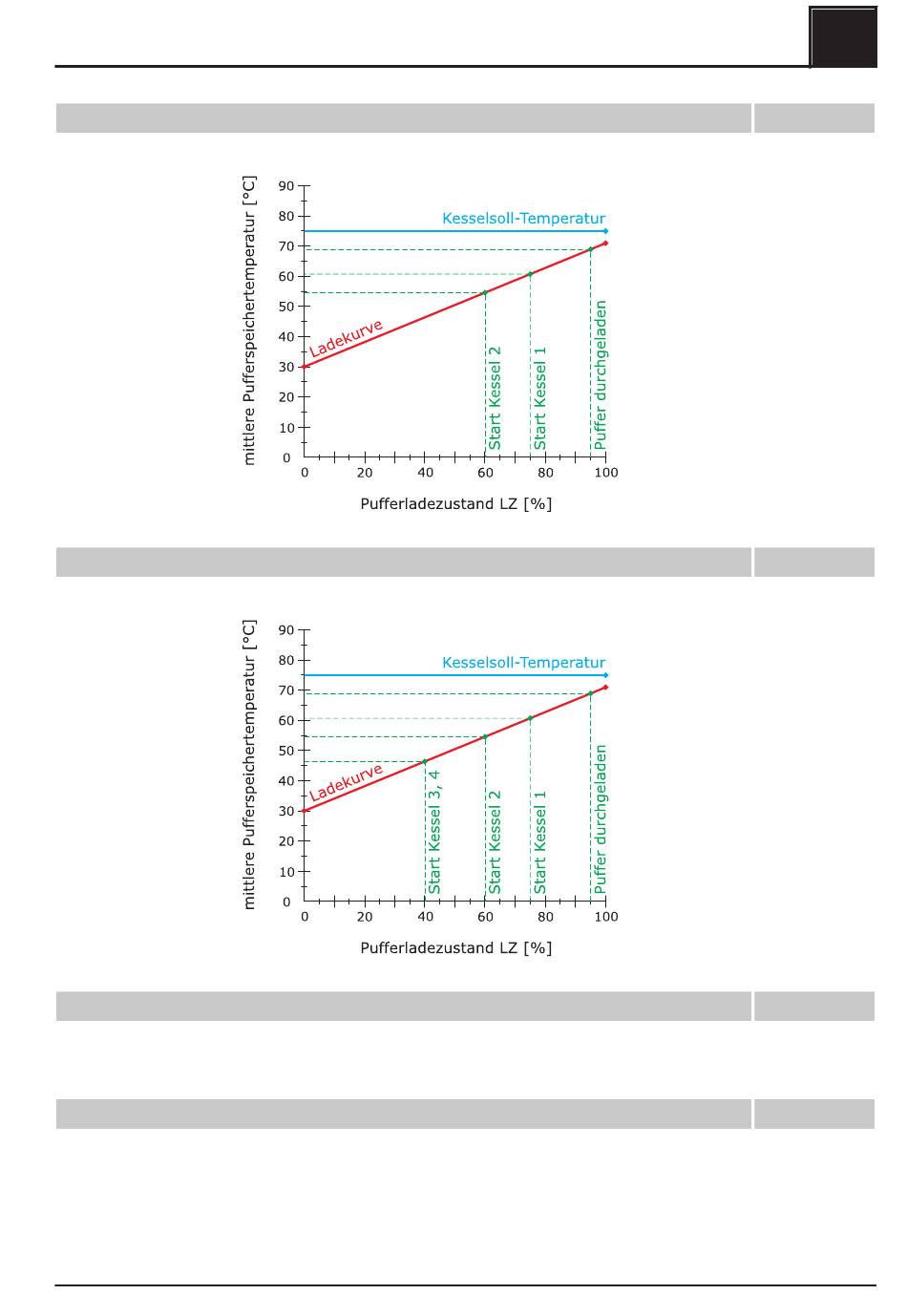 mittlere Pufferspeichertemperatur [°C]

90
80
70
60
50
40
30
20
10
0

Kesselsoll-Temperatur

Ladekurve

Start Kessel 2
Start Kessel 1
Puffer durchgeladen

0 20 40 60 80 100

Pufferladezustand LZ [%]

mittlere Pufferspeichertemperatur [°C]

90
80
70
60
50
40
30
20
10
0

Kesselsoll-Temperatur

Ladekurve

Start Kessel 3, 4
Start Kessel 2
Start Kessel 1
Puffer durchgeladen

0 20 40 60 80 100

Pufferladezustand LZ [%]